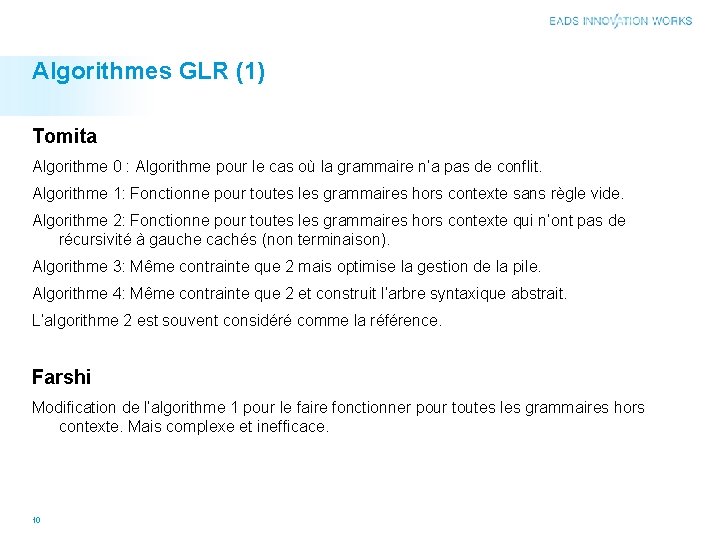 EADS INNOVATION WORKS

Algorithmes GLR (1)

Tomita

Algorithme 0 : Algorithme pour le cas où la grammaire n'a pas de conflit.

Algorithme 1: Fonctionne pour toutes les grammaires hors contexte sans règle vide.

Algorithme 2: Fonctionne pour toutes les grammaires hors contexte qui n'ont pas de récursivité à gauche cachés (non terminaison).

Algorithme 3: Même contrainte que 2 mais optimise la gestion de la pile.

Algorithme 4: Même contrainte que 2 et construit l'arbre syntaxique abstrait.

L'algorithme 2 est souvent considéré comme la référence.

Farshi

Modification de l'algorithme 1 pour le faire fonctionner pour toutes les grammaires hors contexte. Mais complexe et inefficace.

10